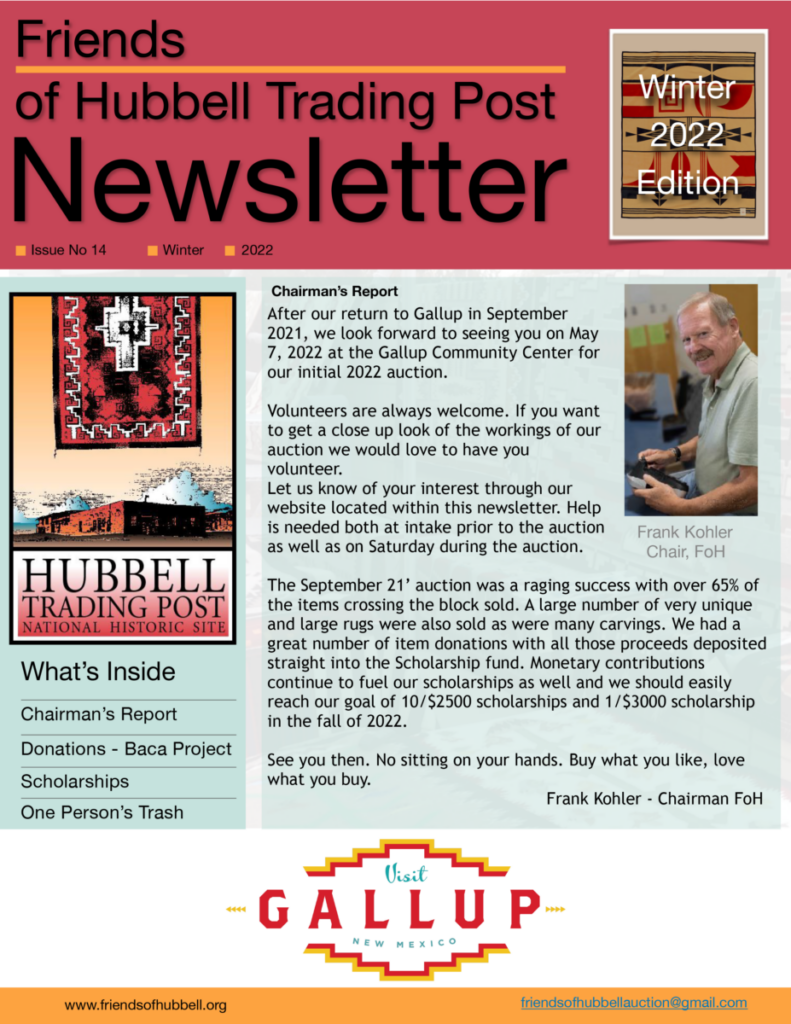 Friends
of Hubbell Trading Post
Newsletter

Winter 2022 Edition

Issue No 14 Winter 2022

HUBBELL TRADING POST NATIONAL HISTORIC SITE

What's Inside

Chairman's Report

Donations - Baca Project

Scholarships

One Person's Trash

Chairman's Report

After our return to Gallup in September 2021, we look forward to seeing you on May 7, 2022 at the Gallup Community Center for our initial 2022 auction.

Volunteers are always welcome. If you want to get a close up look of the workings of our auction we would love to have you volunteer.
Let us know of your interest through our website located within this newsletter. Help is needed both at intake prior to the auction as well as on Saturday during the auction.

Frank Kohler
Chair, FoH

The September 21' auction was a raging success with over 65% of the items crossing the block sold. A large number of very unique and large rugs were also sold as were many carvings. We had a great number of item donations with all those proceeds deposited straight into the Scholarship fund. Monetary contributions continue to fuel our scholarships as well and we should easily reach our goal of 10/$2500 scholarships and 1/$3000 scholarship in the fall of 2022.

See you then. No sitting on your hands. Buy what you like, love what you buy.

Frank Kohler - Chairman FoH

Visit GALLUP NEW MEXICO

www.friendsofhubbell.org

friendsofhubbellauction@gmail.com